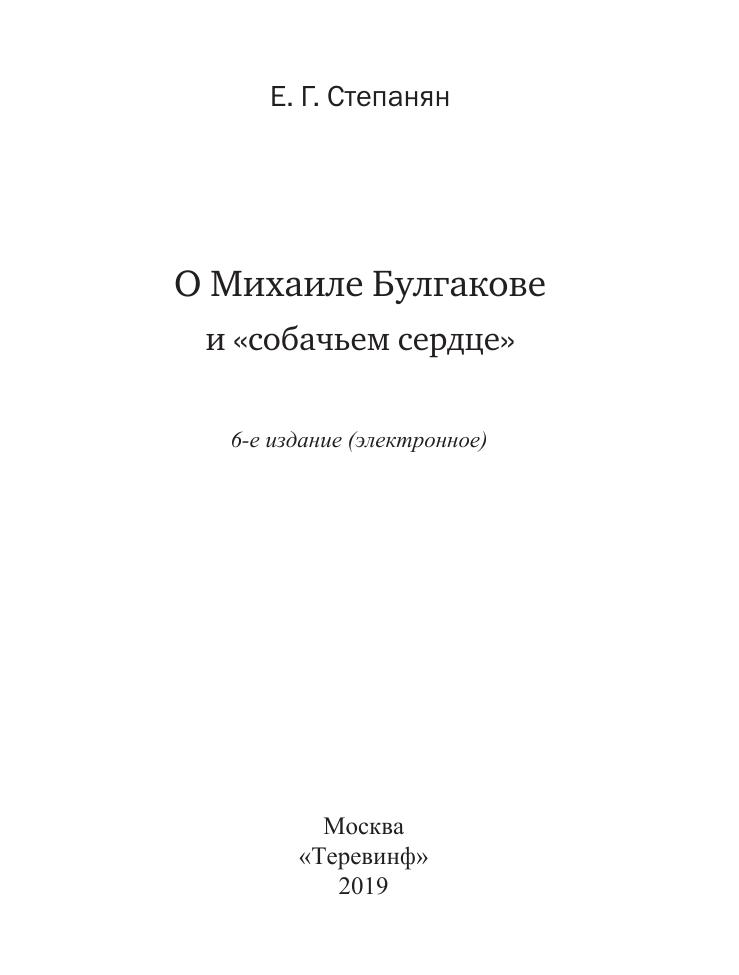 Е. Г. Степанян

О Михаиле Булгакове
и «собачьем сердце»

6-е издание (электронное)

Москва
«Теревинф»
2019